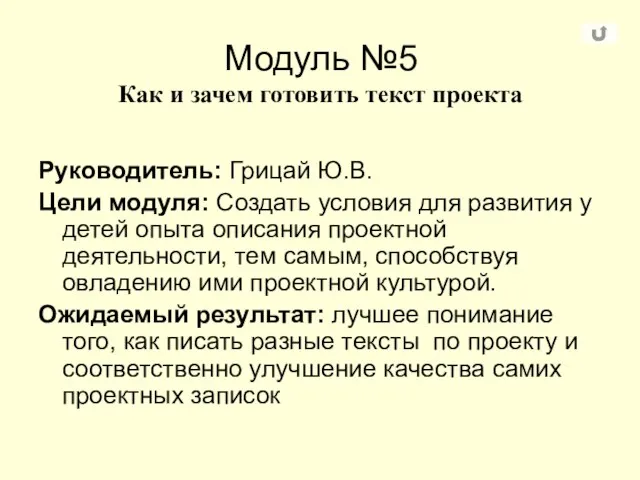 Модуль №5
Как и зачем готовить текст проекта

Руководитель: Грицай Ю.В.

Цели модуля: Создать условия для развития у детей опыта описания проектной деятельности, тем самым, способствуя овладению ими проектной культурой.

Ожидаемый результат: лучшее понимание того, как писать разные тексты по проекту и соответственно улучшение качества самих проектных записок